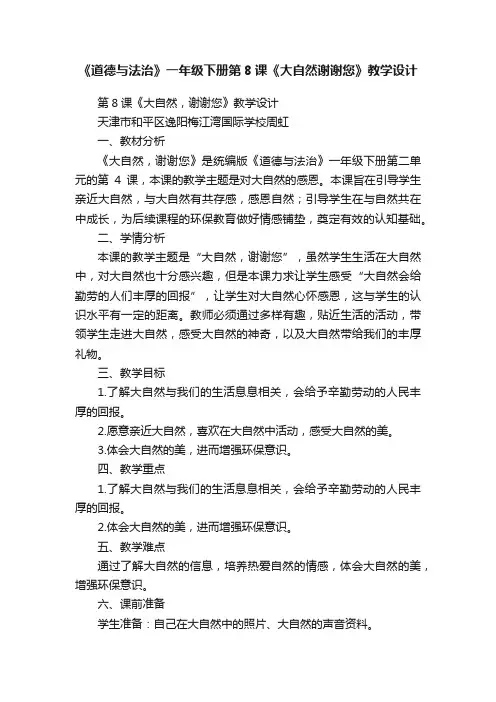 《道德与法治》一年级下册第 8 课《大自然谢谢您》教学设计

第 8 课《大自然，谢谢您》教学设计

天津市和平区逸阳梅江湾国际学校周虹

一、教材分析

《大自然，谢谢您》是统编版《道德与法治》一年级下册第二单元的第 4 课，本课的教学主题是对大自然的感恩。本课旨在引导学生亲近大自然，与大自然有共存感，感恩自然；引导学生在与自然共在中成长，为后续课程的环保教育做好情感铺垫，奠定有效的认知基础。

二、学情分析

本课的教学主题是“大自然，谢谢您”，虽然学生生活在大自然中，对大自然也十分感兴趣，但是本课力求让学生感受“大自然会给勤劳的人们丰厚的回报”，让学生对大自然心怀感恩，这与学生的认识水平有一定的距离。教师必须通过多样有趣，贴近生活的活动，带领学生走进大自然，感受大自然的神奇，以及大自然带给我们的丰厚礼物。

三、教学目标

1.了解大自然与我们的生活息息相关，会给予辛勤劳动的人民丰厚的回报。

2.愿意亲近大自然，喜欢在大自然中活动，感受大自然的美。

3.体会大自然的美，进而增强环保意识。

四、教学重点

1.了解大自然与我们的生活息息相关，会给予辛勤劳动的人民丰厚的回报。

2.体会大自然的美，进而增强环保意识。

五、教学难点

通过了解大自然的信息，培养热爱自然的情感，体会大自然的美，增强环保意识。

六、课前准备

学生准备：自己在大自然中的照片、大自然的声音资料。